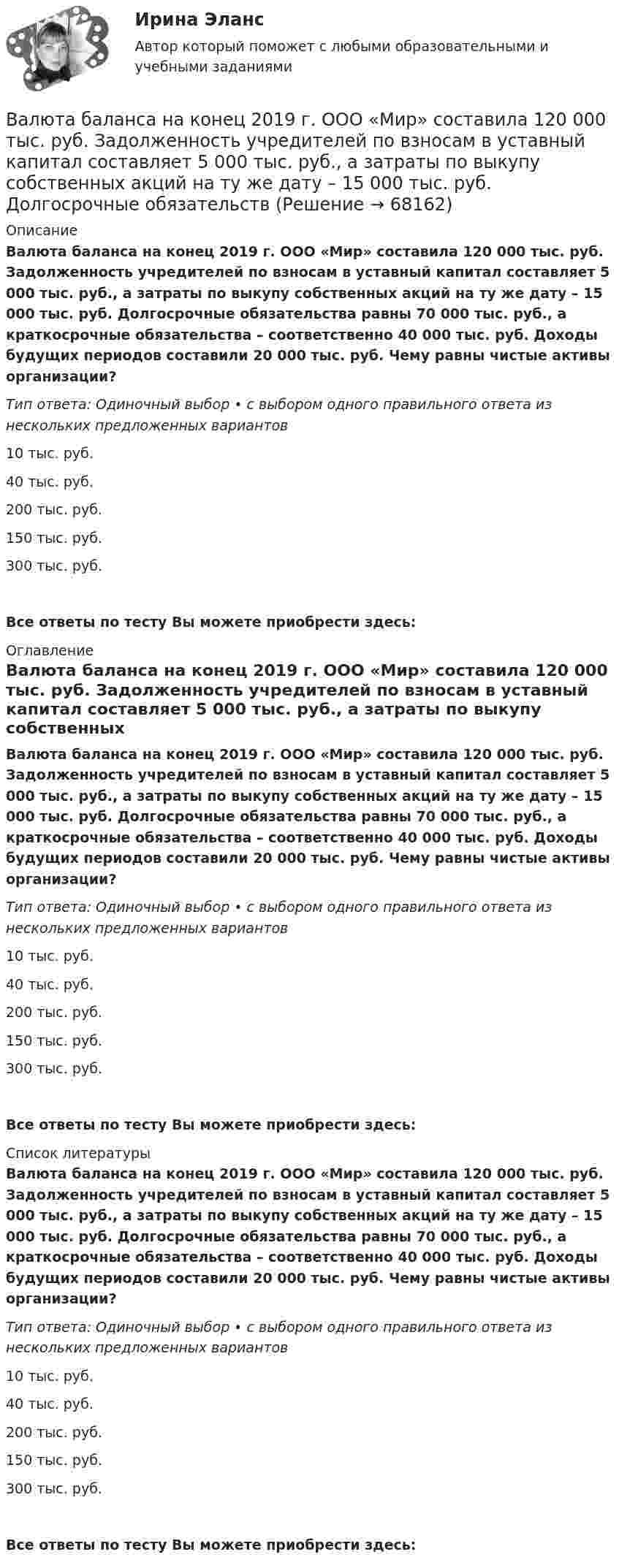 Ирина Эланс

Автор который поможет с любыми образовательными и учебными заданиями

Валюта баланса на конец 2019 г. ООО «Мир» составила 120 000 тыс. руб. Задолженность учредителей по взносам в уставный капитал составляет 5 000 тыс. руб., а затраты по выкупу собственных акций на ту же дату – 15 000 тыс. руб. Долгосрочные обязательств (Решение → 68162)

Описание

Валюта баланса на конец 2019 г. ООО «Мир» составила 120 000 тыс. руб. Задолженность учредителей по взносам в уставный капитал составляет 5 000 тыс. руб., а затраты по выкупу собственных акций на ту же дату – 15 000 тыс. руб. Долгосрочные обязательства равны 70 000 тыс. руб., а краткосрочные обязательства – соответственно 40 000 тыс. руб. Доходы будущих периодов составили 20 000 тыс. руб. Чему равны чистые активы организации?

Тип ответа: Одиночный выбор • с выбором одного правильного ответа из нескольких предложенных вариантов

10 тыс. руб.

40 тыс. руб.

200 тыс. руб.

150 тыс. руб.

300 тыс. руб.

Все ответы по тесту Вы можете приобрести здесь:

Оглавление

Валюта баланса на конец 2019 г. ООО «Мир» составила 120 000 тыс. руб. Задолженность учредителей по взносам в уставный капитал составляет 5 000 тыс. руб., а затраты по выкупу собственных

Валюта баланса на конец 2019 г. ООО «Мир» составила 120 000 тыс. руб. Задолженность учредителей по взносам в уставный капитал составляет 5 000 тыс. руб., а затраты по выкупу собственных акций на ту же дату – 15 000 тыс. руб. Долгосрочные обязательства равны 70 000 тыс. руб., а краткосрочные обязательства – соответственно 40 000 тыс. руб. Доходы будущих периодов составили 20 000 тыс. руб. Чему равны чистые активы организации?

Тип ответа: Одиночный выбор • с выбором одного правильного ответа из нескольких предложенных вариантов

10 тыс. руб.

40 тыс. руб.

200 тыс. руб.

150 тыс. руб.

300 тыс. руб.

Все ответы по тесту Вы можете приобрести здесь:

Список литературы

Валюта баланса на конец 2019 г. ООО «Мир» составила 120 000 тыс. руб. Задолженность учредителей по взносам в уставный капитал составляет 5 000 тыс. руб., а затраты по выкупу собственных акций на ту же дату – 15 000 тыс. руб. Долгосрочные обязательства равны 70 000 тыс. руб., а краткосрочные обязательства – соответственно 40 000 тыс. руб. Доходы будущих периодов составили 20 000 тыс. руб. Чему равны чистые активы организации?

Тип ответа: Одиночный выбор • с выбором одного правильного ответа из нескольких предложенных вариантов

10 тыс. руб.

40 тыс. руб.

200 тыс. руб.

150 тыс. руб.

300 тыс. руб.

Все ответы по тесту Вы можете приобрести здесь: